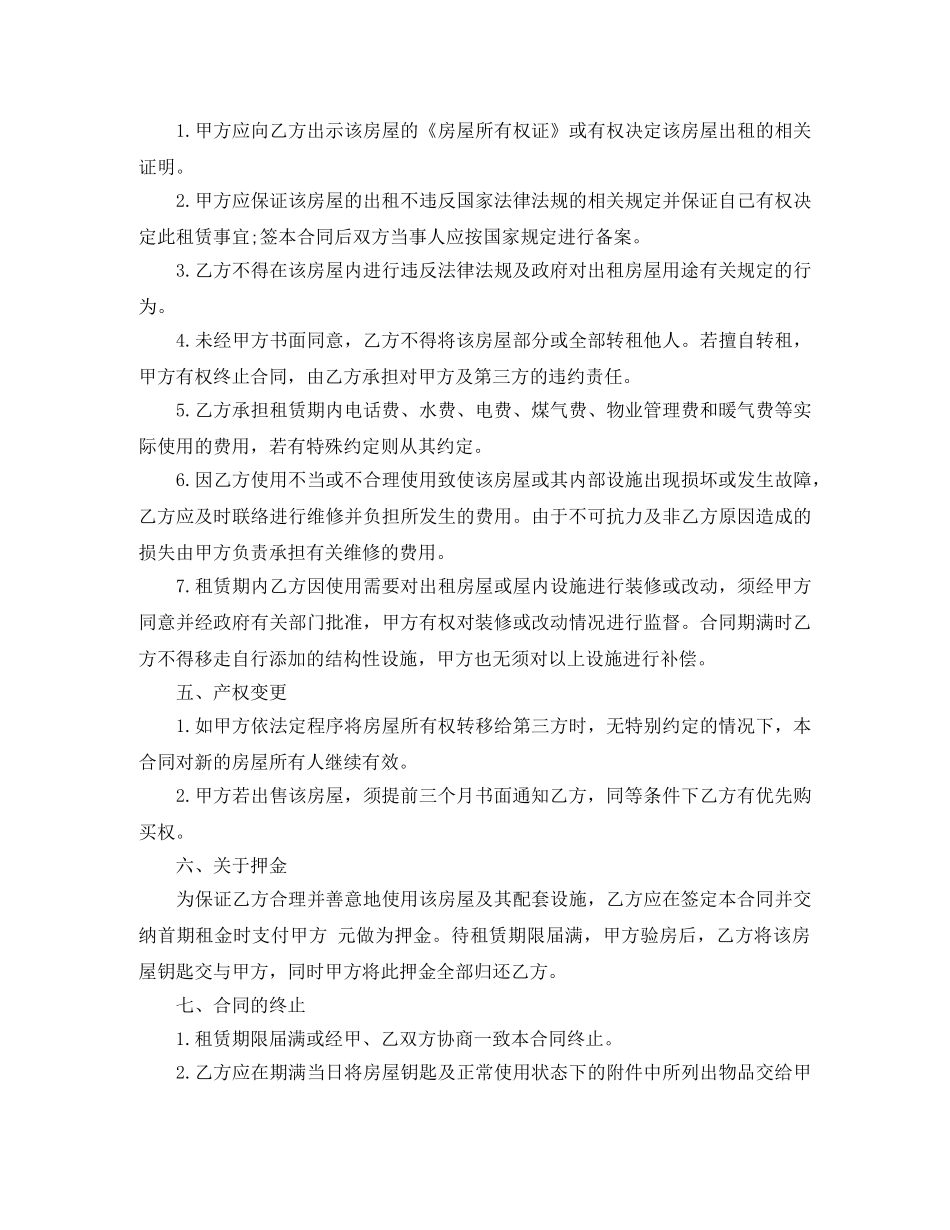 1.甲方应向乙方出示该房屋的《房屋所有权证》或有权决定该房屋出租的相关证明。

2.甲方应保证该房屋的出租不违反国家法律法规的相关规定并保证自己有权决定此租赁事宜;签本合同后双方当事人应按国家规定进行备案。

3.乙方不得在该房屋内进行违反法律法规及政府对出租房屋用途有关规定的行为。

4.未经甲方书面同意，乙方不得将该房屋部分或全部转租他人。若擅自转租，甲方有权终止合同，由乙方承担对甲方及第三方的违约责任。

5.乙方承担租赁期内电话费、水费、电费、煤气费、物业管理费和暖气费等实际使用的费用，若有特殊约定则从其约定。

6.因乙方使用不当或不合理使用致使该房屋或其内部设施出现损坏或发生故障，乙方应及时联络进行维修并负担所发生的费用。由于不可抗力及非乙方原因造成的损失由甲方负责承担有关维修的费用。

7.租赁期内乙方因使用需要对出租房屋或屋内设施进行装修或改动，须经甲方同意并经政府有关部门批准，甲方有权对装修或改动情况进行监督。合同期满时乙方不得移走自行添加的结构性设施，甲方也无须对以上设施进行补偿。

五、产权变更

1.如甲方依法定程序将房屋所有权转移给第三方时，无特别约定的情况下，本合同对新的房屋所有人继续有效。

2.甲方若出售该房屋，须提前三个月书面通知乙方，同等条件下乙方有优先购买权。

六、关于押金

为保证乙方合理并善意地使用该房屋及其配套设施，乙方应在签定本合同并交纳首期租金时支付甲方 元做为押金。待租赁期限届满，甲方验房后，乙方将该房屋钥匙交与甲方，同时甲方将此押金全部归还乙方。

七、合同的终止

1.租赁期限届满或经甲、乙双方协商一致本合同终止。

2.乙方应在期满当日将房屋钥匙及正常使用状态下的附件中所列出物品交给甲